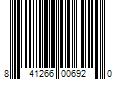 8 41266 00692 0